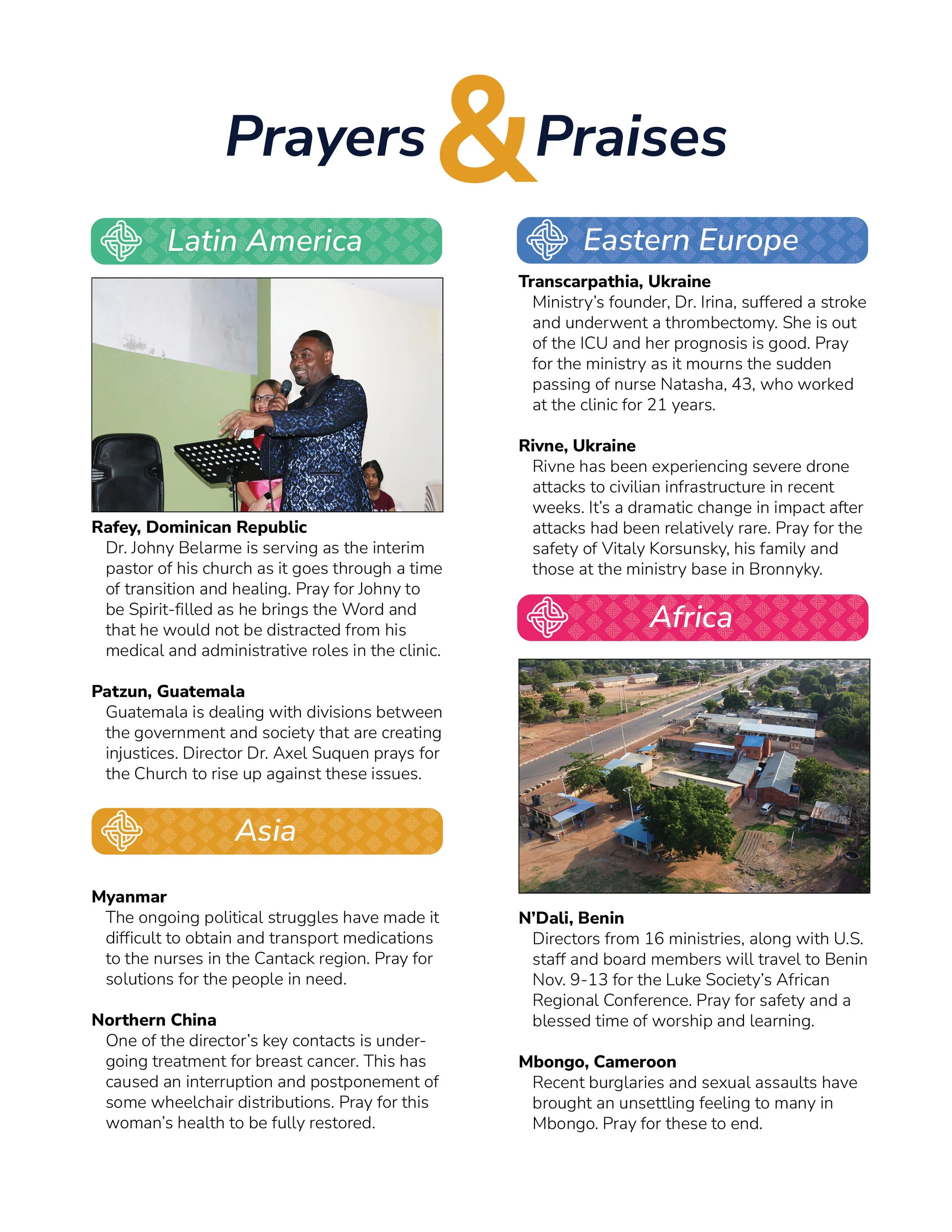 Prayers & Praises

Latin America

Rafey, Dominican Republic
Dr. Johny Belarme is serving as the interim pastor of his church as it goes through a time of transition and healing. Pray for Johny to be Spirit-filled as he brings the Word and that he would not be distracted from his medical and administrative roles in the clinic.

Patzun, Guatemala
Guatemala is dealing with divisions between the government and society that are creating injustices. Director Dr. Axel Suquen prays for the Church to rise up against these issues.

Asia

Myanmar
The ongoing political struggles have made it difficult to obtain and transport medications to the nurses in the Cantack region. Pray for solutions for the people in need.

Northern China
One of the director's key contacts is undergoing treatment for breast cancer. This has caused an interruption and postponement of some wheelchair distributions. Pray for this woman's health to be fully restored.

Eastern Europe

Transcarpathia, Ukraine
Ministry's founder, Dr. Irina, suffered a stroke and underwent a thrombectomy. She is out of the ICU and her prognosis is good. Pray for the ministry as it mourns the sudden passing of nurse Natasha, 43, who worked at the clinic for 21 years.

Rivne, Ukraine
Rivne has been experiencing severe drone attacks to civilian infrastructure in recent weeks. It's a dramatic change in impact after attacks had been relatively rare. Pray for the safety of Vitaly Korsunsky, his family and those at the ministry base in Bronnyky.

Africa

N'Dali, Benin
Directors from 16 ministries, along with U.S. staff and board members will travel to Benin Nov. 9-13 for the Luke Society's African Regional Conference. Pray for safety and a blessed time of worship and learning.

Mbongo, Cameroon
Recent burglaries and sexual assaults have brought an unsettling feeling to many in Mbongo. Pray for these to end.